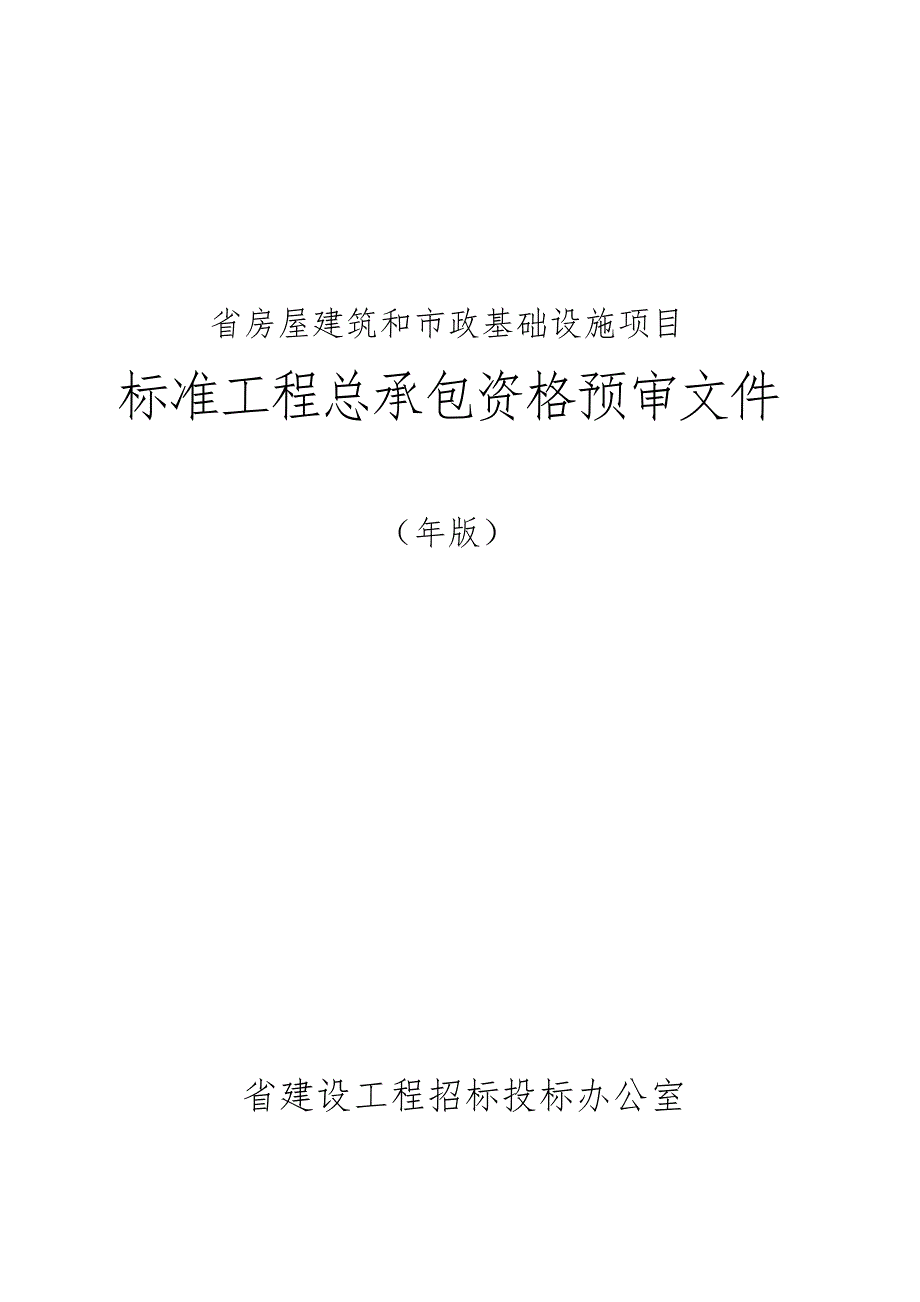 省房屋建筑和市政基础设施项目

标准工程总承包资格预审文件

（年版）

省建设工程招标投标办公室